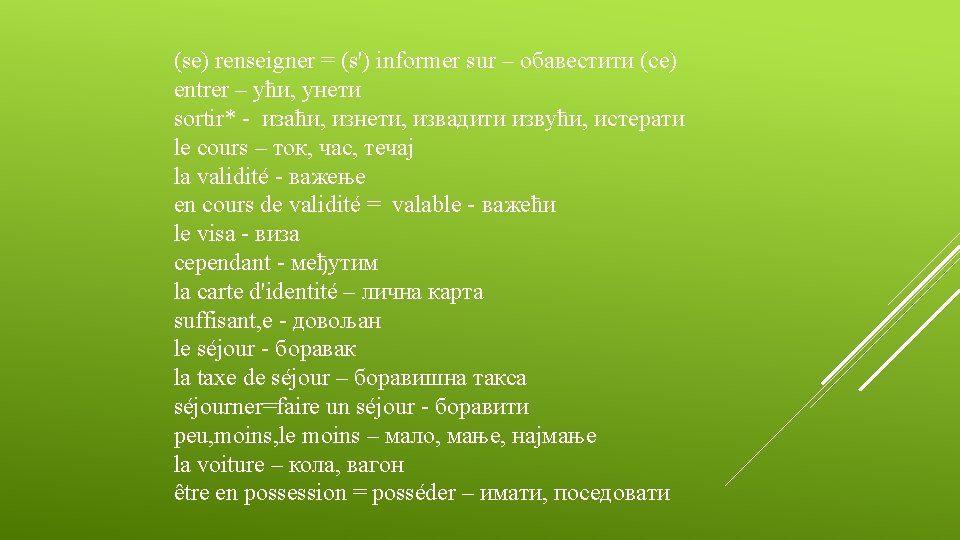 (se) renseigner = (s') informer sur – обавестити (се)
entrer – ући, унети
sortir* - изаћи, изнети, извадити извући, истерати
le cours – ток, час, течај
la validité - важење
en cours de validité = valable - важећи
le visa - виза
cependant - међутим
la carte d'identité – лична карта
suffisant,e - довољан
le séjour - боравак
la taxe de séjour – боравишна такса
séjourner=faire un séjour - боравити
peu,moins,le moins – мало, мање, најмање
la voiture – кола, вагон
être en possession = posséder – имати, поседовати